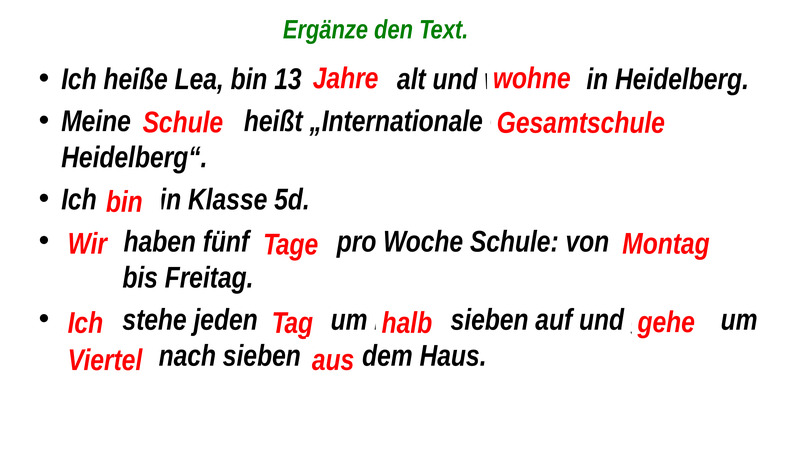 Ergänze den Text.

• Ich heiße Lea, bin 13 Jahre alt und wohne in Heidelberg.

• Meine Schule heißt „Internationale Gesamtschule Heidelberg“.

• Ich bin in Klasse 5d.

• Wir haben fünf Tage pro Woche Schule: von Montag bis Freitag.

• Ich stehe jeden Tag um halb sieben auf und gehe um Viertel nach sieben aus dem Haus.